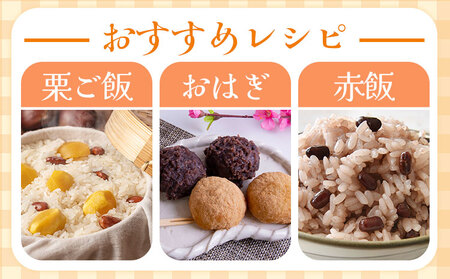 おすすめレシピ

栗ご飯

おはぎ

赤飯